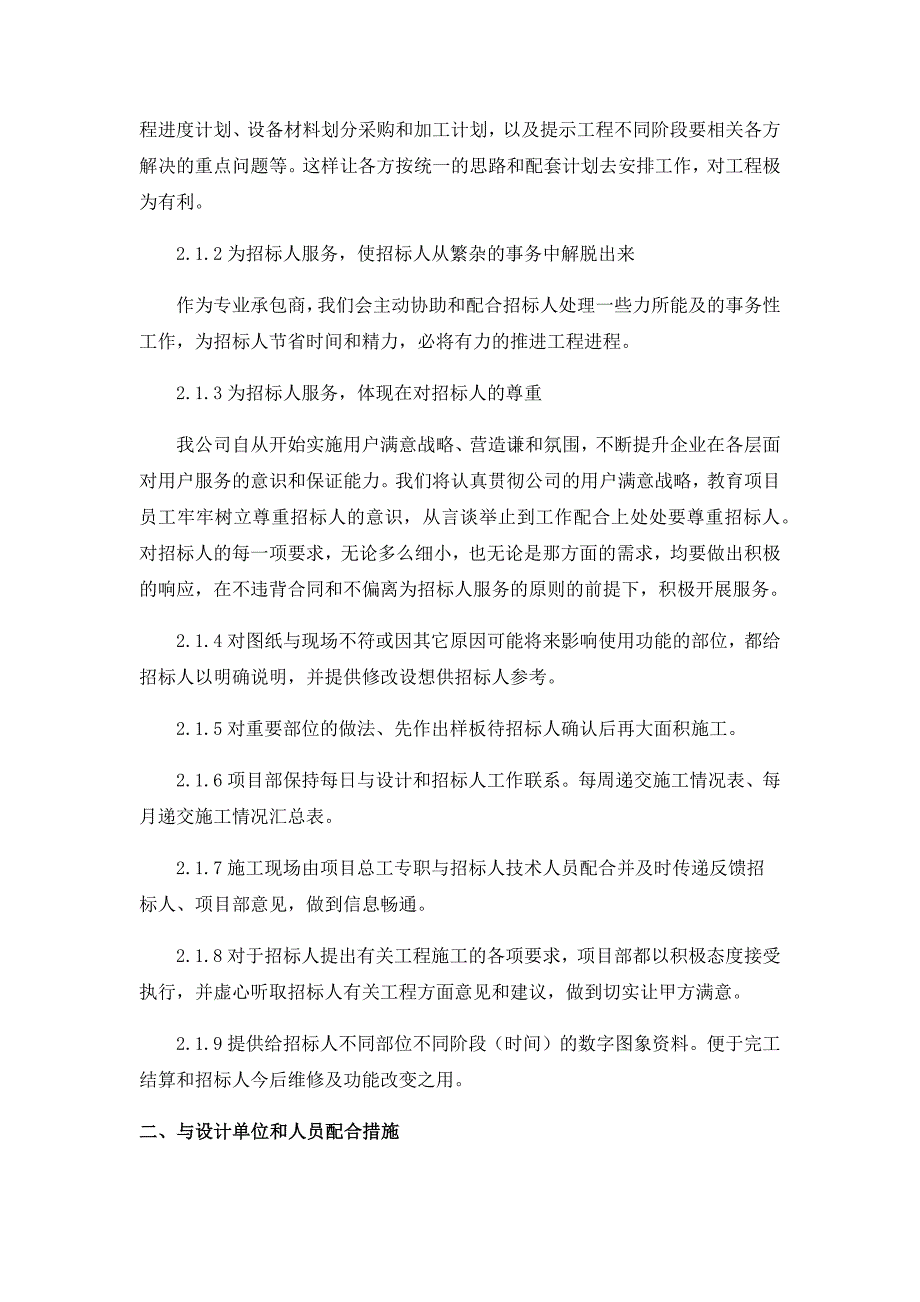 程进度计划、设备材料划分采购和加工计划，以及提示工程不同阶段要相关各方解决的重点问题等。这样让各方按统一的思路和配套计划去安排工作，对工程极为有利。

2.1.2 为招标人服务，使招标人从繁杂的事务中解脱出来

作为专业承包商，我们会主动协助和配合招标人处理一些力所能及的事务性工作，为招标人节省时间和精力，必将有力的推进工程进程。

2.1.3 为招标人服务，体现在对招标人的尊重

我公司自从开始实施用户满意战略、营造谦和氛围，不断提升企业在各层面对用户服务的意识和保证能力。我们将认真贯彻公司的用户满意战略，教育项目员工牢牢树立尊重招标人的意识，从言谈举止到工作配合上处处要尊重招标人。对招标人的每一项要求，无论多么细小，也无论是那方面的需求，均要做出积极的响应，在不违背合同和不偏离为招标人服务的原则的前提下，积极开展服务。

2.1.4 对图纸与现场不符或因其它原因可能将来影响使用功能的部位，都给招标人以明确说明，并提供修改设想供招标人参考。

2.1.5 对重要部位的做法、先作出样板待招标人确认后再大面积施工。

2.1.6 项目部保持每日与设计和招标人工作联系。每周递交施工情况表、每月递交施工情况汇总表。

2.1.7 施工现场由项目总工专职与招标人技术人员配合并及时传递反馈招标人、项目部意见，做到信息畅通。

2.1.8 对于招标人提出有关工程施工的各项要求，项目部都以积极态度接受执行，并虚心听取招标人有关工程方面意见和建议，做到切实让甲方满意。

2.1.9 提供给招标人不同部位不同阶段（时间）的数字图象资料。便于完工结算和招标人今后维修及功能改变之用。

二、与设计单位和人员配合措施